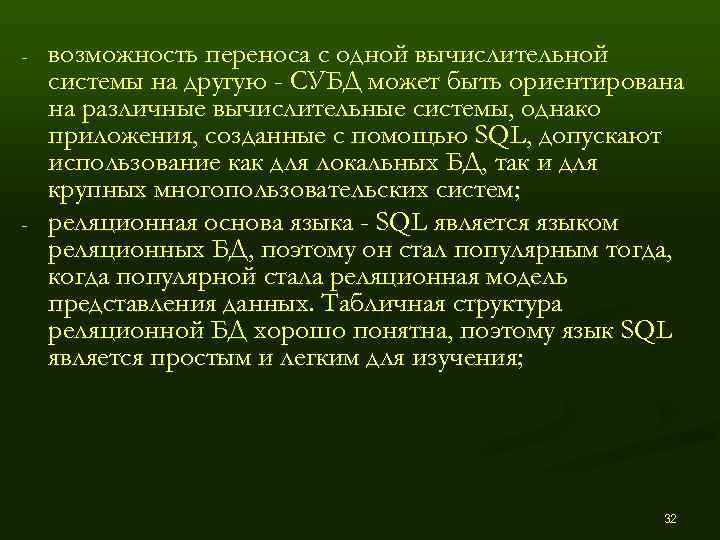 - возможность переноса с одной вычислительной системы на другую - СУБД может быть ориентирована на различные вычислительные системы, однако приложения, созданные с помощью SQL, допускают использование как для локальных БД, так и для крупных многопользовательских систем;

- реляционная основа языка - SQL является языком реляционных БД, поэтому он стал популярным тогда, когда популярной стала реляционная модель представления данных. Табличная структура реляционной БД хорошо понятна, поэтому язык SQL является простым и легким для изучения;

32